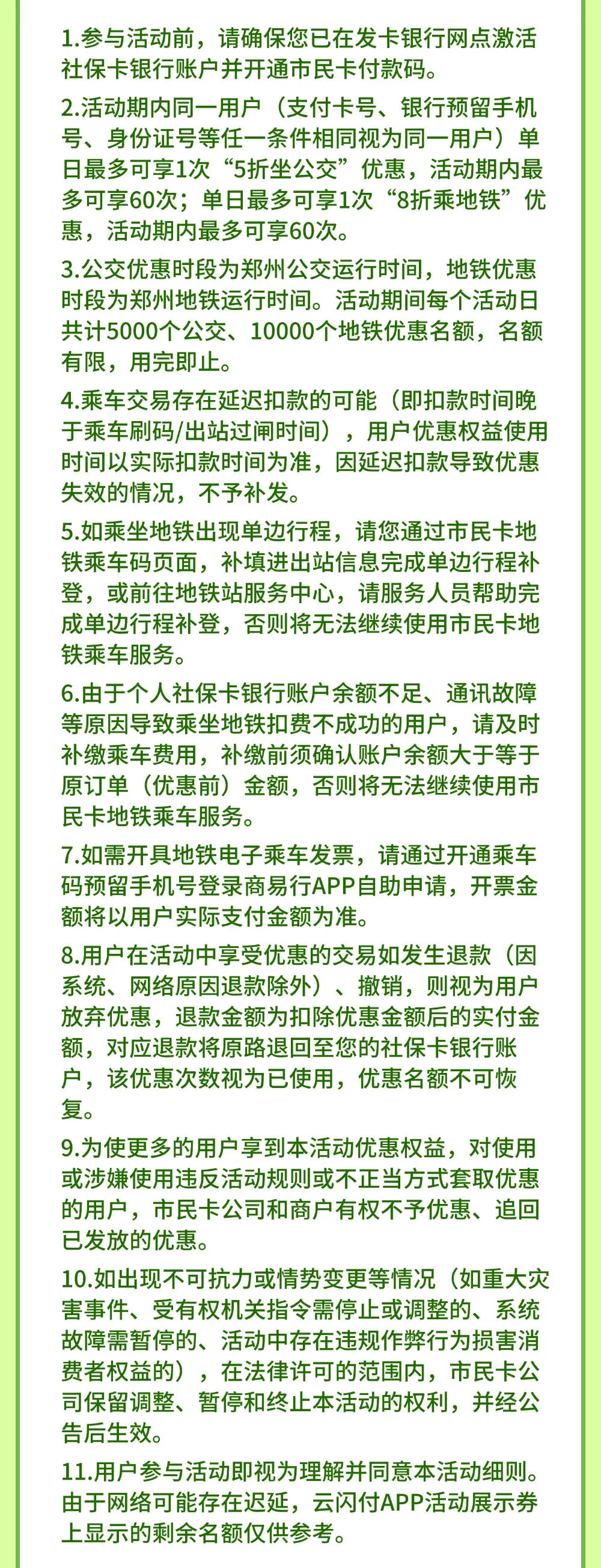 1.参与活动前，请确保您已在发卡银行网点激活社保卡银行账户并开通市民卡付款码。

2.活动期内同一用户（支付卡号、银行预留手机号、身份证号等任一条件相同视为同一用户）单日最多可享1次“5折坐公交”优惠，活动期内最多可享60次；单日最多可享1次“8折乘地铁”优惠，活动期内最多可享60次。

3.公交优惠时段为郑州公交运行时间，地铁优惠时段为郑州地铁运行时间。活动期间每个活动日共计5000个公交、10000个地铁优惠名额，名额有限，用完即止。

4.乘车交易存在延迟扣款的可能（即扣款时间晚于乘车刷码/出站过闸时间），用户优惠权益使用时间以实际扣款时间为准，因延迟扣款导致优惠失效的情况，不予补发。

5.如乘坐地铁出现单边行程，请您通过市民卡地铁乘车码页面，补填进出站信息完成单边行程补登，或前往地铁站服务中心，请服务人员帮助完成单边行程补登，否则将无法继续使用市民卡地铁乘车服务。

6.由于个人社保卡银行账户余额不足、通讯故障等原因导致乘坐地铁扣费不成功的用户，请及时补缴乘车费用，补缴前须确认账户余额大于等于原订单（优惠前）金额，否则将无法继续使用市民卡地铁乘车服务。

7.如需开具地铁电子乘车发票，请通过开通乘车码预留手机号登录商易行APP自助申请，开票金额将以用户实际支付金额为准。

8.用户在活动中享受优惠的交易如发生退款（因系统、网络原因退款除外）、撤销，则视为用户放弃优惠，退款金额为扣除优惠金额后的实付金额，对应退款将原路退回至您的社保卡银行账户，该优惠次数视为已使用，优惠名额不可恢复。

9.为使更多的用户享到本活动优惠权益，对使用或涉嫌使用违反活动规则或不正当方式套取优惠的用户，市民卡公司和商户有权不予优惠、追回已发放的优惠。

10.如出现不可抗力或情势变更等情况（如重大灾害事件、受有权机关指令需停止或调整的、系统故障需暂停的、活动中存在违规作弊行为损害消费者权益的），在法律许可的范围内，市民卡公司保留调整、暂停和终止本活动的权利，并经公告后生效。

11.用户参与活动即视为理解并同意本活动细则。由于网络可能存在迟延，云闪付APP活动展示券上显示的剩余名额仅供参考。